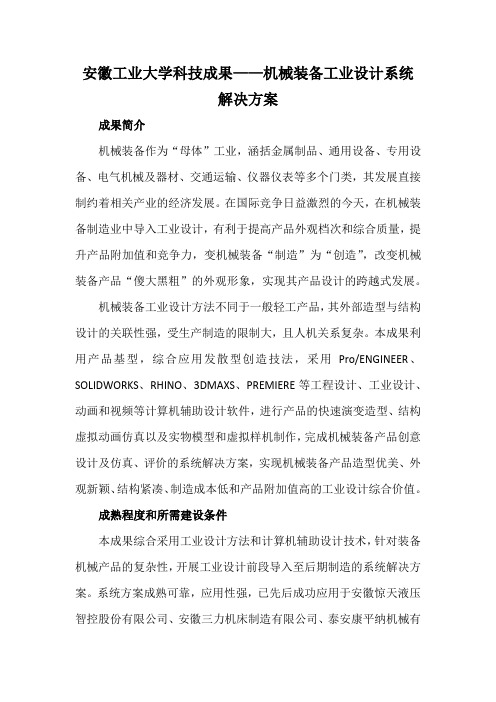 安徽工业大学科技成果——机械装备工业设计系统解决方案

成果简介

机械装备作为“母体”工业，涵括金属制品、通用设备、专用设备、电气机械及器材、交通运输、仪器仪表等多个门类，其发展直接制约着相关产业的经济发展。在国际竞争日益激烈的今天，在机械装备制造业中导入工业设计，有利于提高产品外观档次和综合质量，提升产品附加值和竞争力，变机械装备“制造”为“创造”，改变机械装备产品“傻大黑粗”的外观形象，实现其产品设计的跨越式发展。

机械装备工业设计方法不同于一般轻工产品，其外部造型与结构设计的关联性强，受生产制造的限制大，且人机关系复杂。本成果利用产品基型，综合应用发散型创造技法，采用 Pro/ENGINEER、SOLIDWORKS、RHINO、3DMAXS、PREMIERE 等工程设计、工业设计、动画和视频等计算机辅助设计软件，进行产品的快速演变造型、结构虚拟动画仿真以及实物模型和虚拟样机制作，完成机械装备产品创意设计及仿真、评价的系统解决方案，实现机械装备产品造型优美、外观新颖、结构紧凑、制造成本低和产品附加值高的工业设计综合价值。

成熟程度和所需建设条件

本成果综合采用工业设计方法和计算机辅助设计技术，针对装备机械产品的复杂性，开展工业设计前段导入至后期制造的系统解决方案。系统方案成熟可靠，应用性强，已先后成功应用于安徽惊天液压智控股份有限公司、安徽三力机床制造有限公司、泰安康平纳机械有